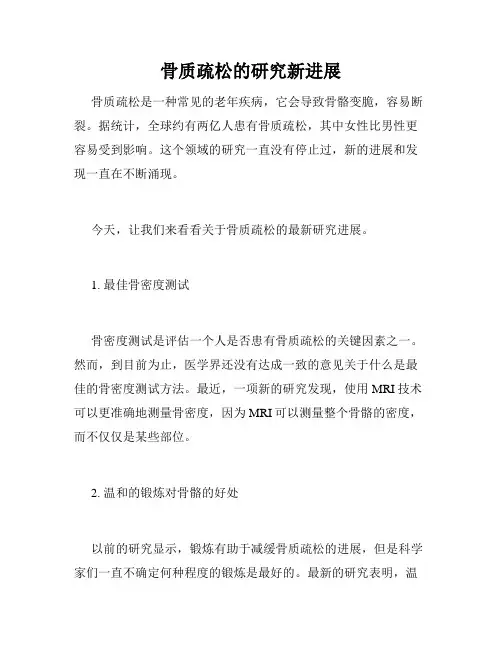 骨质疏松的研究新进展

骨质疏松是一种常见的老年疾病，它会导致骨骼变脆，容易断裂。据统计，全球约有两亿人患有骨质疏松，其中女性比男性更容易受到影响。这个领域的研究一直没有停止过，新的进展和发现一直在不断涌现。

今天，让我们来看看关于骨质疏松的最新研究进展。

1. 最佳骨密度测试

骨密度测试是评估一个人是否患有骨质疏松的关键因素之一。然而，到目前为止，医学界还没有达成一致的意见关于什么是最佳的骨密度测试方法。最近，一项新的研究发现，使用 MRI 技术可以更准确地测量骨密度，因为 MRI 可以测量整个骨骼的密度，而不仅仅是某些部位。

2. 温和的锻炼对骨骼的好处

以前的研究显示，锻炼有助于减缓骨质疏松的进展，但是科学家们一直不确定何种程度的锻炼是最好的。最新的研究表明，温